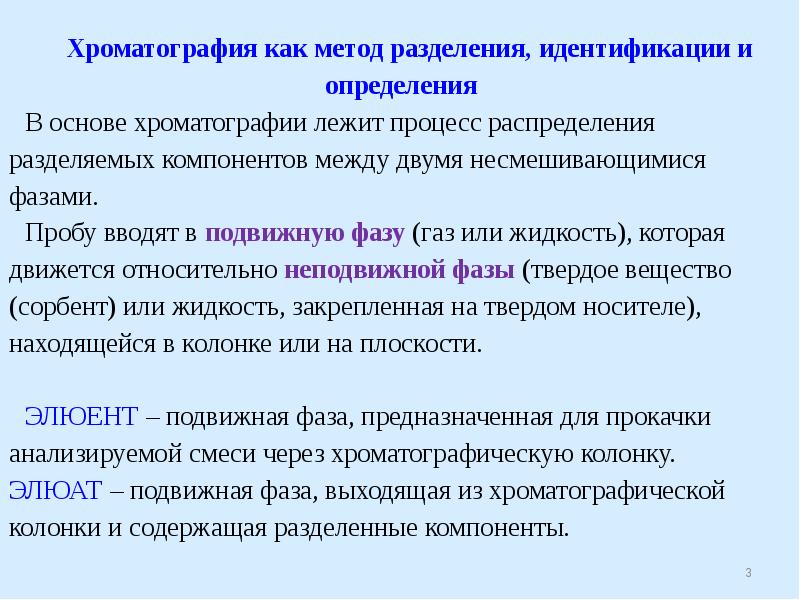 Хроматография как метод разделения, идентификации и определения

В основе хроматографии лежит процесс распределения разделяемых компонентов между двумя несмешивающимися фазами.

Пробу вводят в подвижную фазу (газ или жидкость), которая движется относительно неподвижной фазы (твердое вещество (сорбент) или жидкость, закрепленная на твердом носителе), находящейся в колонке или на плоскости.

ЭЛЮЕНТ – подвижная фаза, предназначенная для прокачки анализируемой смеси через хроматографическую колонку.
ЭЛЮАТ – подвижная фаза, выходящая из хроматографической колонки и содержащая разделенные компоненты.

3